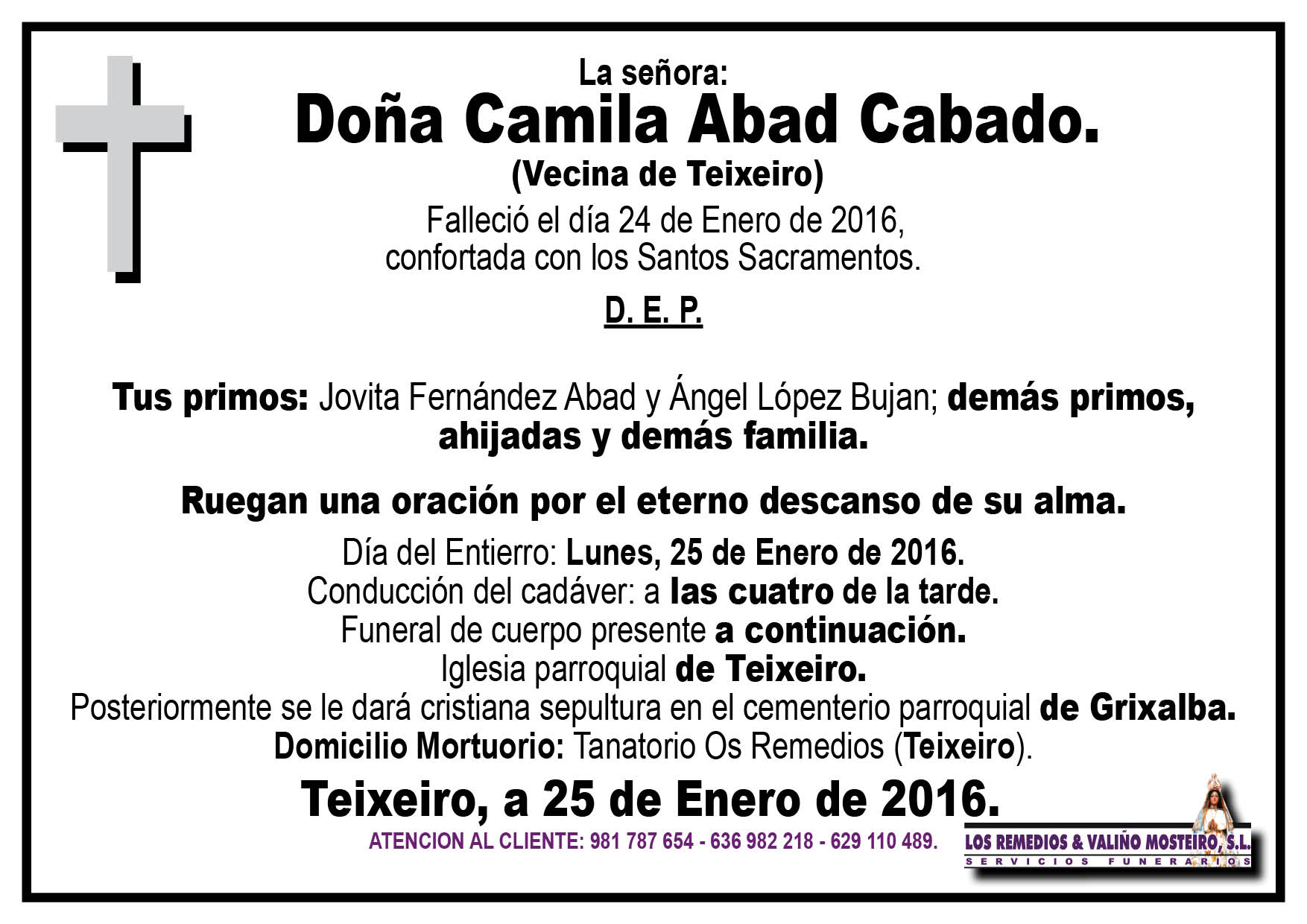 La señora:
Doña Camila Abad Cabado.
(Vecina de Teixeiro)
Falleció el día 24 de Enero de 2016, confortada con los Santos Sacramentos.

D. E. P.

Tus primos: Jovita Fernández Abad y Ángel López Bujan; demás primos, ahijadas y demás familia.

Ruegan una oración por el eterno descanso de su alma.

Día del Entierro: Lunes, 25 de Enero de 2016.
Conducción del cadáver: a las cuatro de la tarde.
Funeral de cuerpo presente a continuación.
Iglesia parroquial de Teixeiro.
Posteriormente se le dará cristiana sepultura en el cementerio parroquial de Grixalba.
Domicilio Mortuorio: Tanatorio Os Remedios (Teixeiro).

Teixeiro, a 25 de Enero de 2016.

ATENCION AL CLIENTE: 981 787 654 - 636 982 218 - 629 110 489.

LOS REMEDIOS & VALIÑO MOSTEIRO, S.L.
SERVICIOS FUNERARIOS